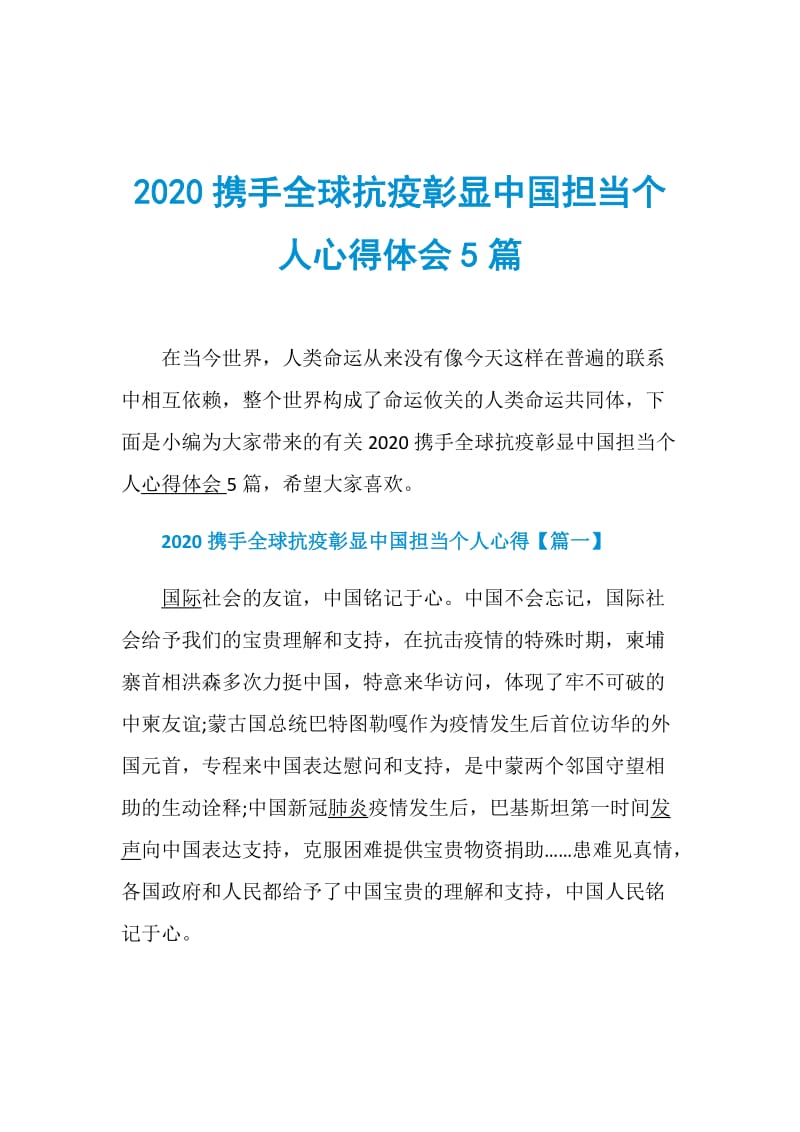 2020 携手全球抗疫彰显中国担当个人心得体会 5 篇

在当今世界，人类命运从来没有像今天这样在普遍的联系中相互依赖，整个世界构成了命运攸关的人类命运共同体，下面是小编为大家带来的有关 2020 携手全球抗疫彰显中国担当个人心得体会 5 篇，希望大家喜欢。

2020 携手全球抗疫彰显中国担当个人心得【篇一】

国际社会的友谊，中国铭记于心。中国不会忘记，国际社会给予我们的宝贵理解和支持，在抗击疫情的特殊时期，柬埔寨首相洪森多次力挺中国，特意来华访问，体现了牢不可破的中柬友谊;蒙古国总统巴特图勒嘎作为疫情发生后首位访华的外国元首，专程来中国表达慰问和支持，是中蒙两个邻国守望相助的生动诠释;中国新冠肺炎疫情发生后，巴基斯坦第一时间发声向中国表达支持，克服困难提供宝贵物资捐助……患难见真情，各国政府和人民都给予了中国宝贵的理解和支持，中国人民铭记于心。